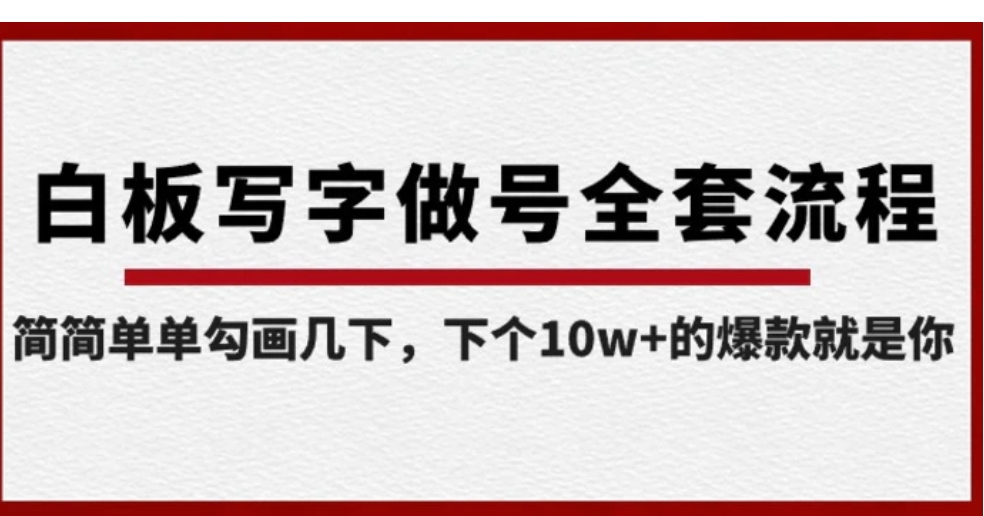 白板写字做号全套流程

简简单单勾画几下，下个10w+的爆款就是你